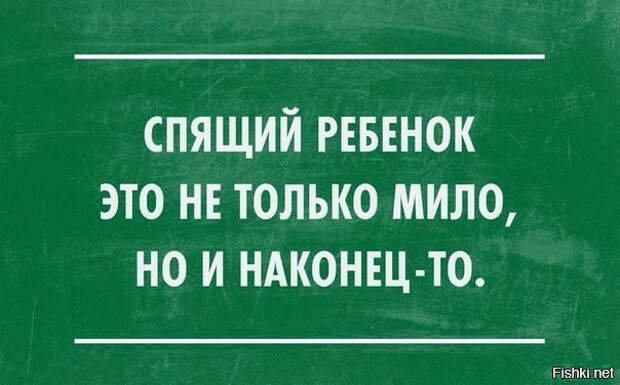 СПЯЩИЙ РЕБЕНОК ЭТО НЕ ТОЛЬКО МИЛО, НО И НАКОНЕЦ-ТО.

Fishki.net